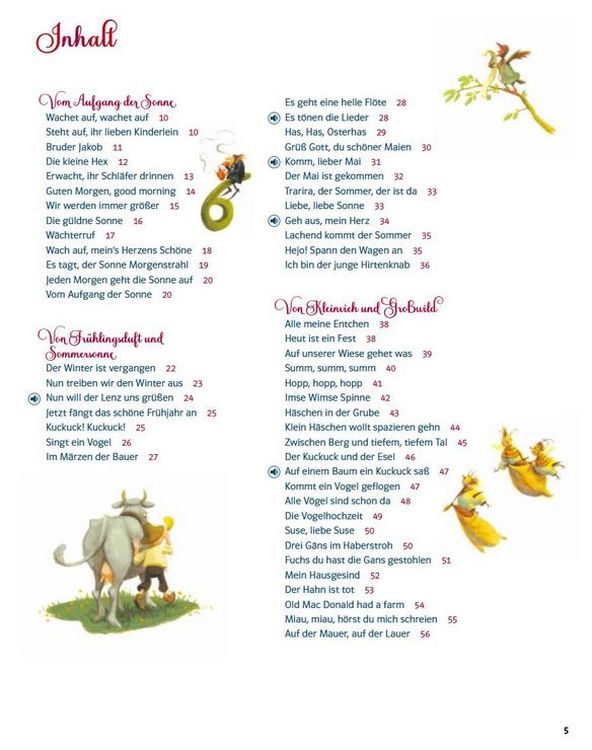 Inhalt

Vom Aufgang der Sonne
Wachet auf, wachet auf 10
Steht auf, ihr lieben Kinderlein 10
Bruder Jakob 11
Die kleine Hex 12
Erwacht, ihr Schläfer drinnen 13
Guten Morgen, good morning 14
Wir werden immer größer 15
Die güldne Sonne 16
Wächterruf 17
Wach auf, mein's Herzens Schöne 18
Es tagt, der Sonne Morgenstrahl 19
Jeden Morgen geht die Sonne auf 20
Vom Aufgang der Sonne 20

Von Frühlingsduft und Sommersonne
Der Winter ist vergangen 22
Nun treiben wir den Winter aus 23
Nun will der Lenz uns grüßen 24
Jetzt fängt das schöne Frühjahr an 25
Kuckuck! Kuckuck! 25
Singt ein Vogel 26
Im Märzen der Bauer 27

Es geht eine helle Flöte 28
Es tönen die Lieder 28
Has, Has, Osterhas 29
Grüß Gott, du schöner Maien 30
Komm, lieber Mai 31
Der Mai ist gekommen 32
Trarira, der Sommer, der ist da 33
Liebe, liebe Sonne 33
Geh aus, mein Herz 34
Lachend kommt der Sommer 35
Hejo! Spann den Wagen an 35
Ich bin der junge Hirtenknab 36

Von Kleinvieh und Großwild
Alle meine Entchen 38
Heut ist ein Fest 38
Auf unserer Wiese gehet was 39
Summ, summ, summ 40
Hopp, hopp, hopp 41
Imse Wimse Spinne 42
Häschen in der Grube 43
Klein Häschen wollt spazieren gehn 44
Zwischen Berg und tiefem, tiefem Tal 45
Der Kuckuck und der Esel 46
Auf einem Baum ein Kuckuck saß 47
Kommt ein Vogel geflogen 47
Alle Vögel sind schon da 48
Die Vogelhochzeit 49
Suse, liebe Suse 50
Drei Gäns im Haberstroh 50
Fuchs du hast die Gans gestohlen 51
Mein Hausgesind 52
Der Hahn ist tot 53
Old Mac Donald had a farm 54
Miau, miau, hörst du mich schreien 55
Auf der Mauer, auf der Lauer 56

5